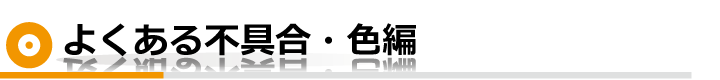 よくある不具合・色編